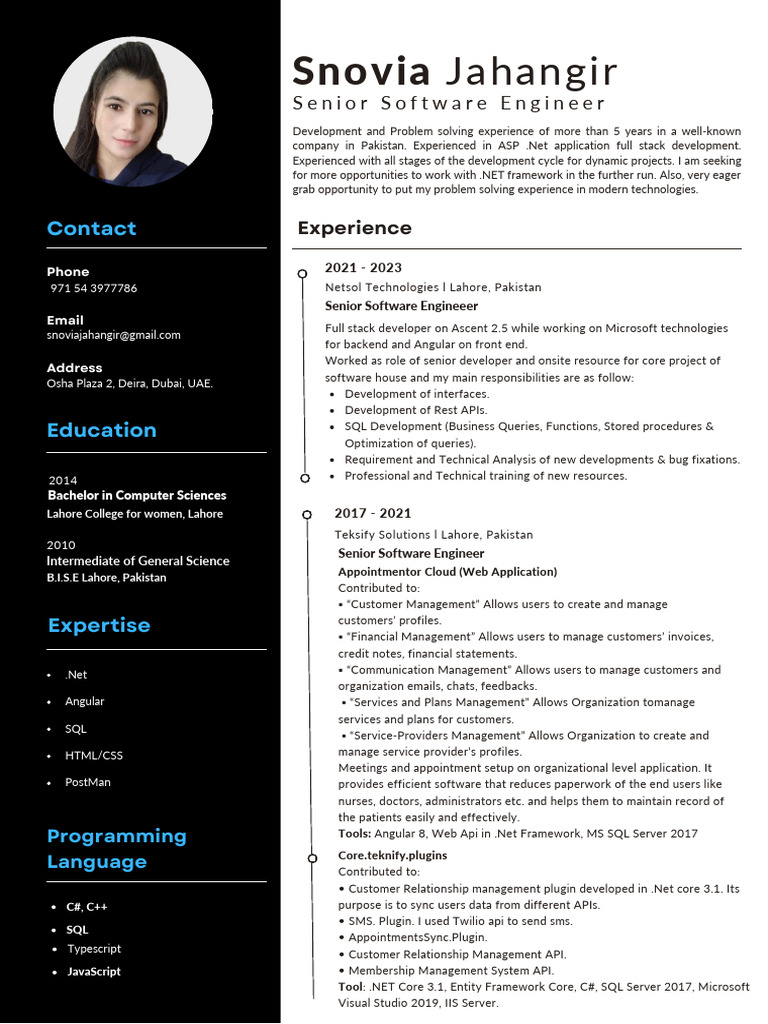 Contact

Phone
971 54 3977786

Email
snoviajahangir@gmail.com

Address
Osha Plaza 2, Deira, Dubai, UAE.

Education

2014
Bachelor in Computer Sciences
Lahore College for women, Lahore

2010
Intermediate of General Science
B.I.S.E Lahore, Pakistan

Expertise

- .Net
- Angular
- SQL
- HTML/CSS
- PostMan

Programming Language

- C#, C++
- SQL
- Typescript
- JavaScript

Snovia Jahangir
Senior Software Engineer

Development and Problem solving experience of more than 5 years in a well-known company in Pakistan. Experienced in ASP .Net application full stack development. Experienced with all stages of the development cycle for dynamic projects. I am seeking for more opportunities to work with .NET framework in the further run. Also, very eager grab opportunity to put my problem solving experience in modern technologies.

Experience

2021 - 2023
Netsol Technologies l Lahore, Pakistan
Senior Software Engineeer
Full stack developer on Ascent 2.5 while working on Microsoft technologies for backend and Angular on front end.
Worked as role of senior developer and onsite resource for core project of software house and my main responsibilities are as follow:
- Development of interfaces.
- Development of Rest APIs.
- SQL Development (Business Queries, Functions, Stored procedures & Optimization of queries).
- Requirement and Technical Analysis of new developments & bug fixations.
- Professional and Technical training of new resources.

2017 - 2021
Teksify Solutions l Lahore, Pakistan
Senior Software Engineer
Appointmentor Cloud (Web Application)
Contributed to:
▪ "Customer Management" Allows users to create and manage customers' profiles.
▪ "Financial Management" Allows users to manage customers' invoices, credit notes, financial statements.
▪ "Communication Management" Allows users to manage customers and organization emails, chats, feedbacks.
▪ "Services and Plans Management" Allows Organization tomanage services and plans for customers.
▪ "Service-Providers Management" Allows Organization to create and manage service provider's profiles.
Meetings and appointment setup on organizational level application. It provides efficient software that reduces paperwork of the end users like nurses, doctors, administrators etc. and helps them to maintain record of the patients easily and effectively.
Tools: Angular 8, Web Api in .Net Framework, MS SQL Server 2017

Core.teknify.plugins
Contributed to:
• Customer Relationship management plugin developed in .Net core 3.1. Its purpose is to sync users data from different APIs.
• SMS. Plugin. I used Twilio api to send sms.
• AppointmentsSync.Plugin.
• Customer Relationship Management API.
• Membership Management System API.
Tool: .NET Core 3.1, Entity Framework Core, C#, SQL Server 2017, Microsoft Visual Studio 2019, IIS Server.